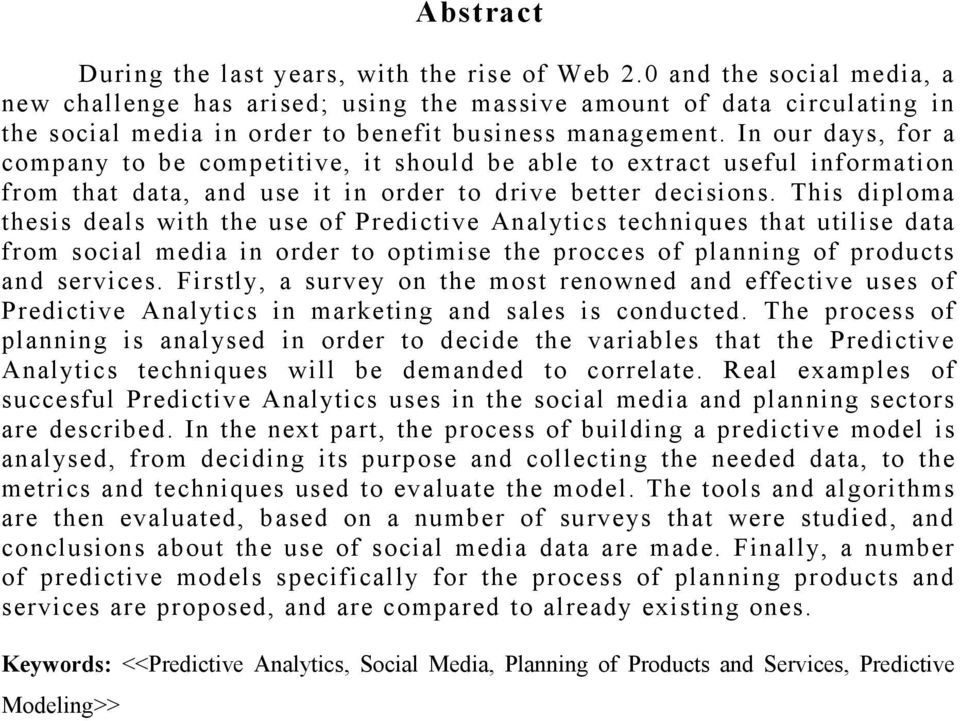 Abstract

During the last years, with the rise of Web 2.0 and the social media, a new challenge has arised; using the massive amount of data circulating in the social media in order to benefit business management. In our days, for a company to be competitive, it should be able to extract useful information from that data, and use it in order to drive better decisions. This diploma thesis deals with the use of Predictive Analytics techniques that utilise data from social media in order to optimise the procces of planning of products and services. Firstly, a survey on the most renowned and effective uses of Predictive Analytics in marketing and sales is conducted. The process of planning is analysed in order to decide the variables that the Predictive Analytics techniques will be demanded to correlate. Real examples of succesful Predictive Analytics uses in the social media and planning sectors are described. In the next part, the process of building a predictive model is analysed, from deciding its purpose and collecting the needed data, to the metrics and techniques used to evaluate the model. The tools and algorithms are then evaluated, based on a number of surveys that were studied, and conclusions about the use of social media data are made. Finally, a number of predictive models specifically for the process of planning products and services are proposed, and are compared to already existing ones.

Keywords: <<Predictive Analytics, Social Media, Planning of Products and Services, Predictive Modeling>>